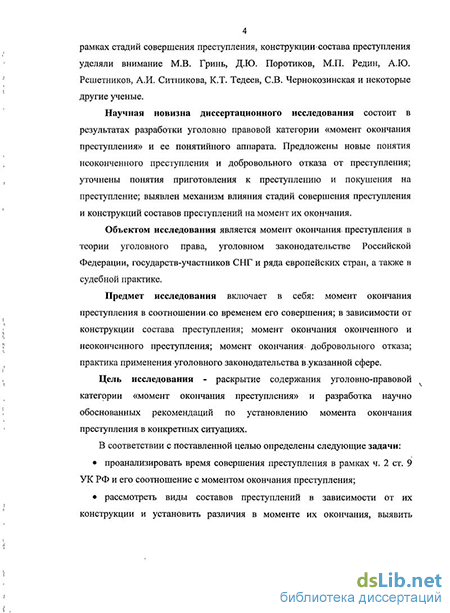 4

рамках стадий совершения преступления, конструкции состава преступления уделяли внимание М.В. Гринь, Д.Ю. Поротиков, М.П. Редин, А.Ю. Решетников, А.И. Ситникова, К.Т. Тедеев, С.В. Чернокозинская и некоторые другие ученые.

Научная новизна диссертационного исследования состоит в результатах разработки уголовно правовой категории «момент окончания преступления» и ее понятийного аппарата. Предложены новые понятия неоконченного преступления и добровольного отказа от преступления; уточнены понятия приготовления к преступлению и покушения на преступление; выявлен механизм влияния стадий совершения преступления и конструкций составов преступлений на момент их окончания.

Объектом исследования является момент окончания преступления в теории уголовного права, уголовном законодательстве Российской Федерации, государств-участников СНГ и ряда европейских стран, а также в судебной практике.

Предмет исследования включает в себя: момент окончания преступления в соотношении со временем его совершения; в зависимости от конструкции состава преступления; момент окончания оконченного и неоконченного преступления; момент окончания добровольного отказа; практика применения уголовного законодательства в указанной сфере.

Цель исследования - раскрытие содержания уголовно-правовой категории «момент окончания преступления» и разработка научно обоснованных рекомендаций по установлению момента окончания преступления в конкретных ситуациях.

В соответствии с поставленной целью определены следующие задачи:

• проанализировать время совершения преступления в рамках ч. 2 ст. 9 УК РФ и его соотношение с моментом окончания преступления;

• рассмотреть виды составов преступлений в зависимости от их конструкции и установить различия в моменте их окончания, выявить

dsLib.net
библиотека диссертаций